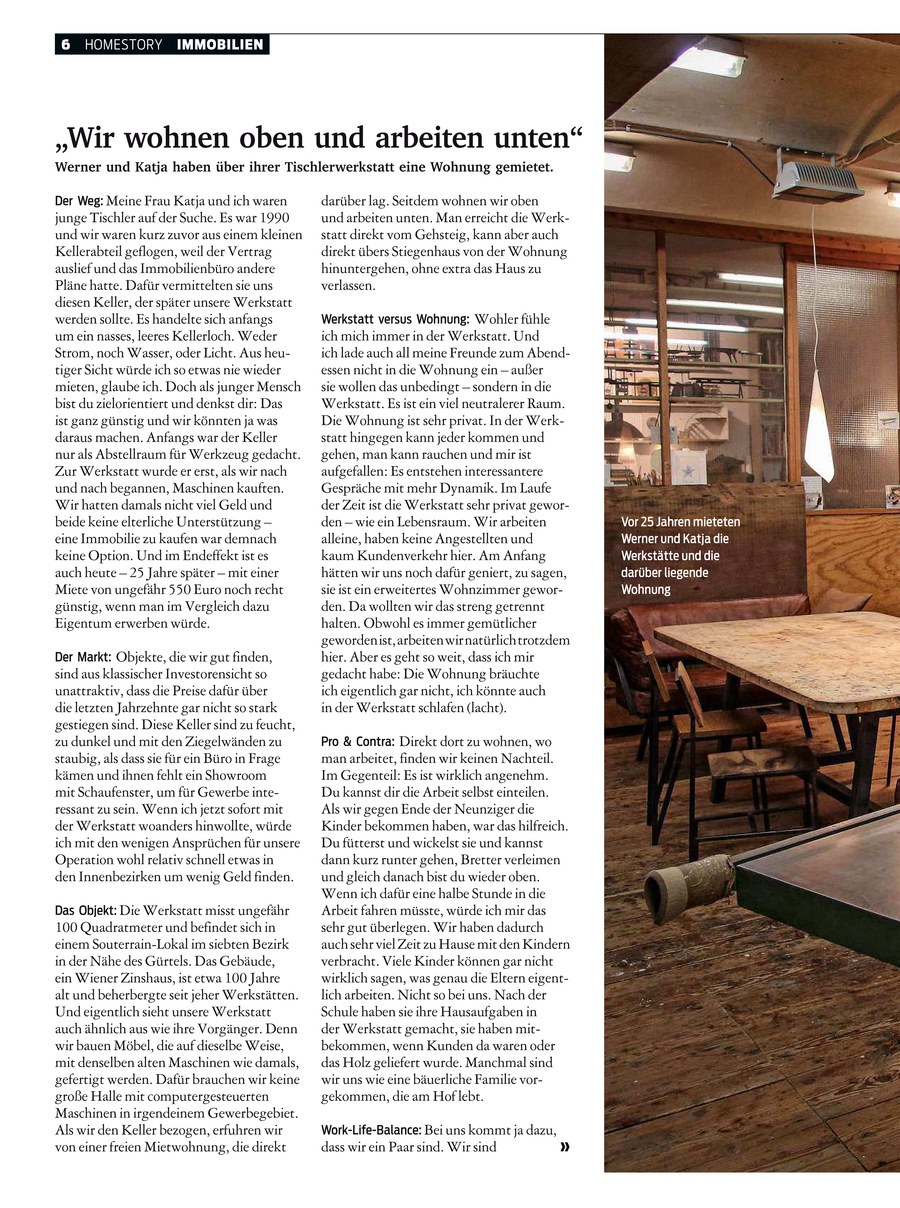 6 HOMESTORY IMMOBILIEN

„Wir wohnen oben und arbeiten unten“

Werner und Katja haben über ihrer Tischlerwerkstatt eine Wohnung gemietet.

Der Weg: Meine Frau Katja und ich waren junge Tischler auf der Suche. Es war 1990 und wir waren kurz zuvor aus einem kleinen Kellerabteil geflogen, weil der Vertrag auslief und das Immobilienbüro andere Pläne hatte. Dafür vermittelten sie uns diesen Keller, der später unsere Werkstatt werden sollte. Es handelte sich anfangs um ein nasses, leeres Kellerloch. Weder Strom, noch Wasser, oder Licht. Aus heutiger Sicht würde ich so etwas nie wieder mieten, glaube ich. Doch als junger Mensch bist du zielorientiert und denkst dir: Das ist ganz günstig und wir könnten ja was daraus machen. Anfangs war der Keller nur als Abstellraum für Werkzeug gedacht. Zur Werkstatt wurde er erst, als wir nach und nach begannen, Maschinen kauften. Wir hatten damals nicht viel Geld und beide keine elterliche Unterstützung – eine Immobilie zu kaufen war demnach keine Option. Und im Endeffekt ist es auch heute – 25 Jahre später – mit einer Miete von ungefähr 550 Euro noch recht günstig, wenn man im Vergleich dazu Eigentum erwerben würde.

Der Markt: Objekte, die wir gut finden, sind aus klassischer Investorensicht so unattraktiv, dass die Preise dafür über die letzten Jahrzehnte gar nicht so stark gestiegen sind. Diese Keller sind zu feucht, zu dunkel und mit den Ziegelwänden zu staubig, als dass sie für ein Büro in Frage kämen und ihnen fehlt ein Showroom mit Schaufenster, um für Gewerbe interessant zu sein. Wenn ich jetzt sofort mit der Werkstatt woanders hinwollte, würde ich mit den wenigen Ansprüchen für unsere Operation wohl relativ schnell etwas in den Innenbezirken um wenig Geld finden.

Das Objekt: Die Werkstatt misst ungefähr 100 Quadratmeter und befindet sich in einem Souterrain-Lokal im siebten Bezirk in der Nähe des Gürtels. Das Gebäude, ein Wiener Zinshaus, ist etwa 100 Jahre alt und beherbergte seit jeher Werkstätten. Und eigentlich sieht unsere Werkstatt auch ähnlich aus wie ihre Vorgänger. Denn wir bauen Möbel, die auf dieselbe Weise, mit denselben alten Maschinen wie damals, gefertigt werden. Dafür brauchen wir keine große Halle mit computergesteuerten Maschinen in irgendeinem Gewerbegebiet. Als wir den Keller bezogen, erfuhren wir von einer freien Mietwohnung, die direkt darüber lag. Seitdem wohnen wir oben und arbeiten unten. Man erreicht die Werkstatt direkt vom Gehsteig, kann aber auch direkt übers Stiegenhaus von der Wohnung hinuntergehen, ohne extra das Haus zu verlassen.

Werkstatt versus Wohnung: Wohler fühle ich mich immer in der Werkstatt. Und ich lade auch all meine Freunde zum Abendessen nicht in die Wohnung ein – außer sie wollen das unbedingt – sondern in die Werkstatt. Es ist ein viel neutralerer Raum. Die Wohnung ist sehr privat. In der Werkstatt hingegen kann jeder kommen und gehen, man kann rauchen und mir ist aufgefallen: Es entstehen interessantere Gespräche mit mehr Dynamik. Im Laufe der Zeit ist die Werkstatt sehr privat geworden – wie ein Lebensraum. Wir arbeiten alleine, haben keine Angestellten und kaum Kundenverkehr hier. Am Anfang hätten wir uns noch dafür geniert, zu sagen, sie ist ein erweitertes Wohnzimmer geworden. Da wollten wir das streng getrennt halten. Obwohl es immer gemütlicher geworden ist, arbeiten wir natürlich trotzdem hier. Aber es geht so weit, dass ich mir gedacht habe: Die Wohnung bräuchte ich eigentlich gar nicht, ich könnte auch in der Werkstatt schlafen (lacht).

Pro & Contra: Direkt dort zu wohnen, wo man arbeitet, finden wir keinen Nachteil. Im Gegenteil: Es ist wirklich angenehm. Du kannst dir die Arbeit selbst einteilen. Als wir gegen Ende der Neunziger die Kinder bekommen haben, war das hilfreich. Du fütterst und wickelst sie und kannst dann kurz runter gehen, Bretter verleimen und gleich danach bist du wieder oben. Wenn ich dafür eine halbe Stunde in die Arbeit fahren müsste, würde ich mir das sehr gut überlegen. Wir haben dadurch auch sehr viel Zeit zu Hause mit den Kindern verbracht. Viele Kinder können gar nicht wirklich sagen, was genau die Eltern eigentlich arbeiten. Nicht so bei uns. Nach der Schule haben sie ihre Hausaufgaben in der Werkstatt gemacht, sie haben mitbekommen, wenn Kunden da waren oder das Holz geliefert wurde. Manchmal sind wir uns wie eine bäuerliche Familie vorgekommen, die am Hof lebt.

Work-Life-Balance: Bei uns kommt ja dazu, dass wir ein Paar sind. Wir sind »

Vor 25 Jahren mieteten Werner und Katja die Werkstätte und die darüber liegende Wohnung